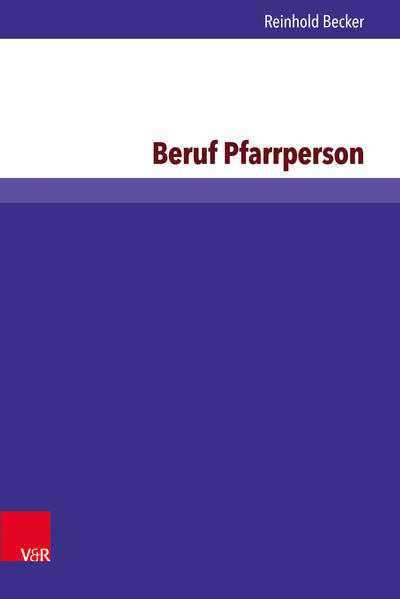 Reinhold Becker

Beruf Pfarrperson

V&R